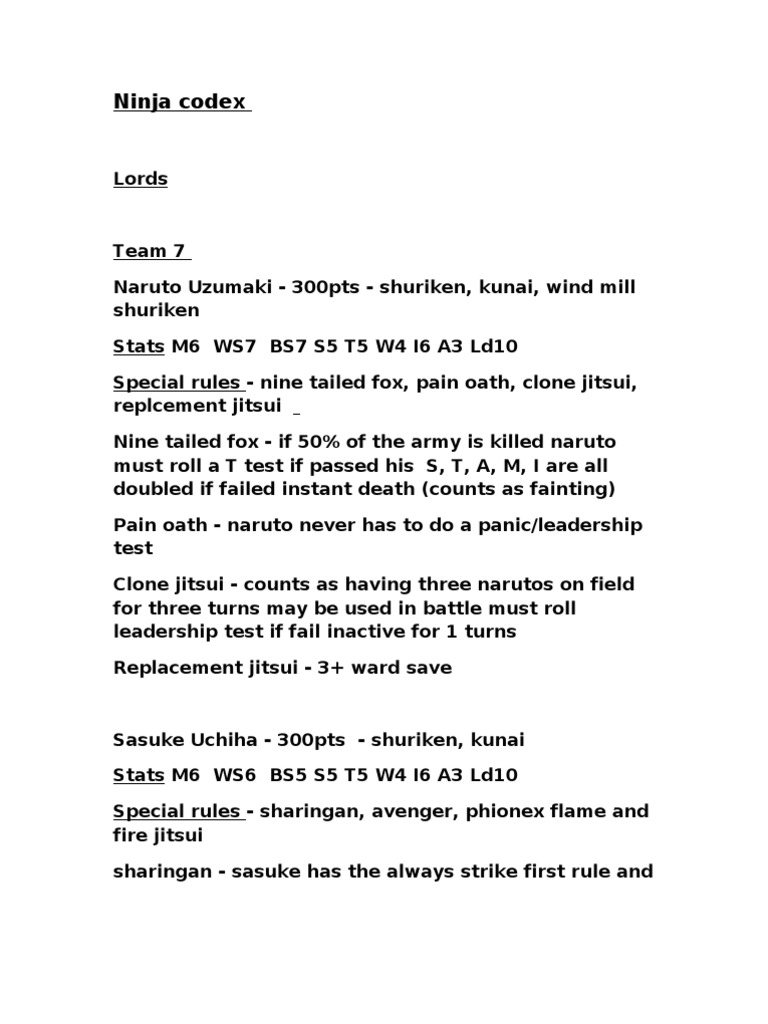 Ninja codex

Lords

Team 7

Naruto Uzumaki - 300pts - shuriken, kunai, wind mill shuriken

Stats M6 WS7 BS7 S5 T5 W4 I6 A3 Ld10

Special rules - nine tailed fox, pain oath, clone jitsui, replcement jitsui

Nine tailed fox - if 50% of the army is killed naruto must roll a T test if passed his S, T, A, M, I are all doubled if failed instant death (counts as fainting)

Pain oath - naruto never has to do a panic/leadership test

Clone jitsui - counts as having three narutos on field for three turns may be used in battle must roll leadership test if fail inactive for 1 turns

Replacement jitsui - 3+ ward save

Sasuke Uchiha - 300pts - shuriken, kunai

Stats M6 WS6 BS5 S5 T5 W4 I6 A3 Ld10

Special rules - sharingan, avenger, phionex flame and fire jitsui

sharingan - sasuke has the always strike first rule and